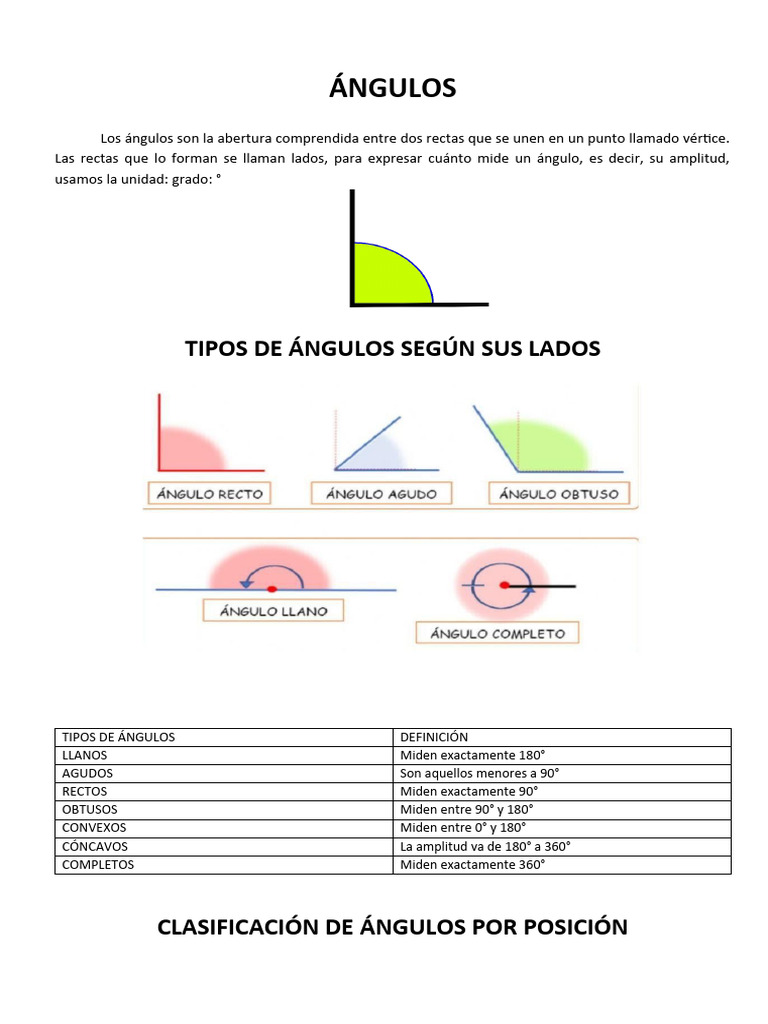 ÁNGULOS

Los ángulos son la abertura comprendida entre dos rectas que se unen en un punto llamado vértice. Las rectas que lo forman se llaman lados, para expresar cuánto mide un ángulo, es decir, su amplitud, usamos la unidad: grado: °

TIPOS DE ÁNGULOS SEGÚN SUS LADOS

ÁNGULO RECTO

ÁNGULO AGUDO

ÁNGULO OBTUSO

ÁNGULO LLANO

ÁNGULO COMPLETO

| TIPOS DE ÁNGULOS | DEFINICIÓN |
|---|---|
| LLANOS | Miden exactamente 180° |
| AGUDOS | Son aquellos menores a 90° |
| RECTOS | Miden exactamente 90° |
| OBTUSOS | Miden entre 90° y 180° |
| CONVEXOS | Miden entre 0° y 180° |
| CÓNCAVOS | La amplitud va de 180° a 360° |
| COMPLETOS | Miden exactamente 360° |

CLASIFICACIÓN DE ÁNGULOS POR POSICIÓN